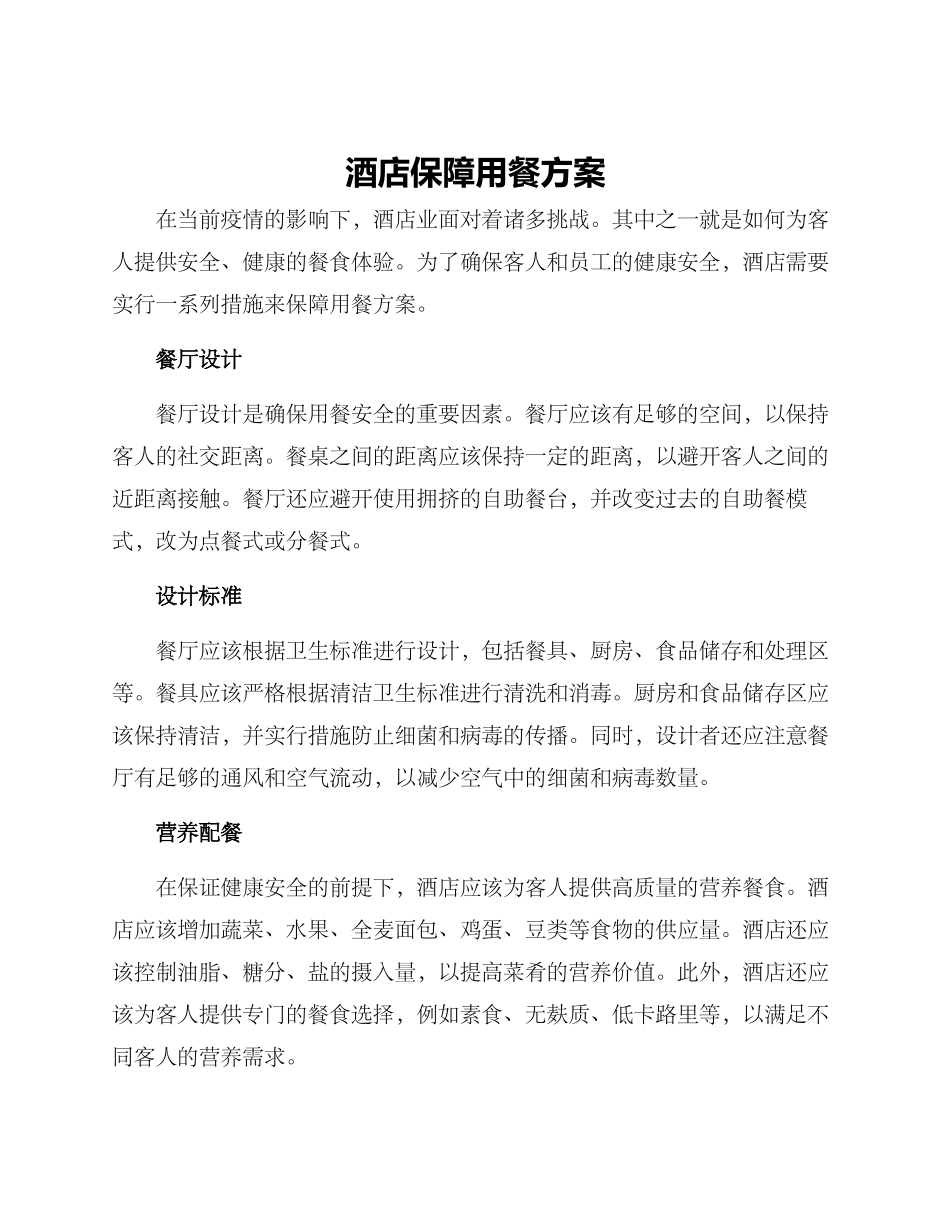 酒店保障用餐方案

在当前疫情的影响下，酒店业面对着诸多挑战。其中之一就是如何为客人提供安全、健康的餐食体验。为了确保客人和员工的健康安全，酒店需要实行一系列措施来保障用餐方案。

餐厅设计

餐厅设计是确保用餐安全的重要因素。餐厅应该有足够的空间，以保持客人的社交距离。餐桌之间的距离应该保持一定的距离，以避开客人之间的近距离接触。餐厅还应避开使用拥挤的自助餐台，并改变过去的自助餐模式，改为点餐式或分餐式。

设计标准

餐厅应该根据卫生标准进行设计，包括餐具、厨房、食品储存和处理区等。餐具应该严格根据清洁卫生标准进行清洗和消毒。厨房和食品储存区应该保持清洁，并实行措施防止细菌和病毒的传播。同时，设计者还应注意餐厅有足够的通风和空气流动，以减少空气中的细菌和病毒数量。

营养配餐

在保证健康安全的前提下，酒店应该为客人提供高质量的营养餐食。酒店应该增加蔬菜、水果、全麦面包、鸡蛋、豆类等食物的供应量。酒店还应该控制油脂、糖分、盐的摄入量，以提高菜肴的营养价值。此外，酒店还应该为客人提供专门的餐食选择，例如素食、无麸质、低卡路里等，以满足不同客人的营养需求。